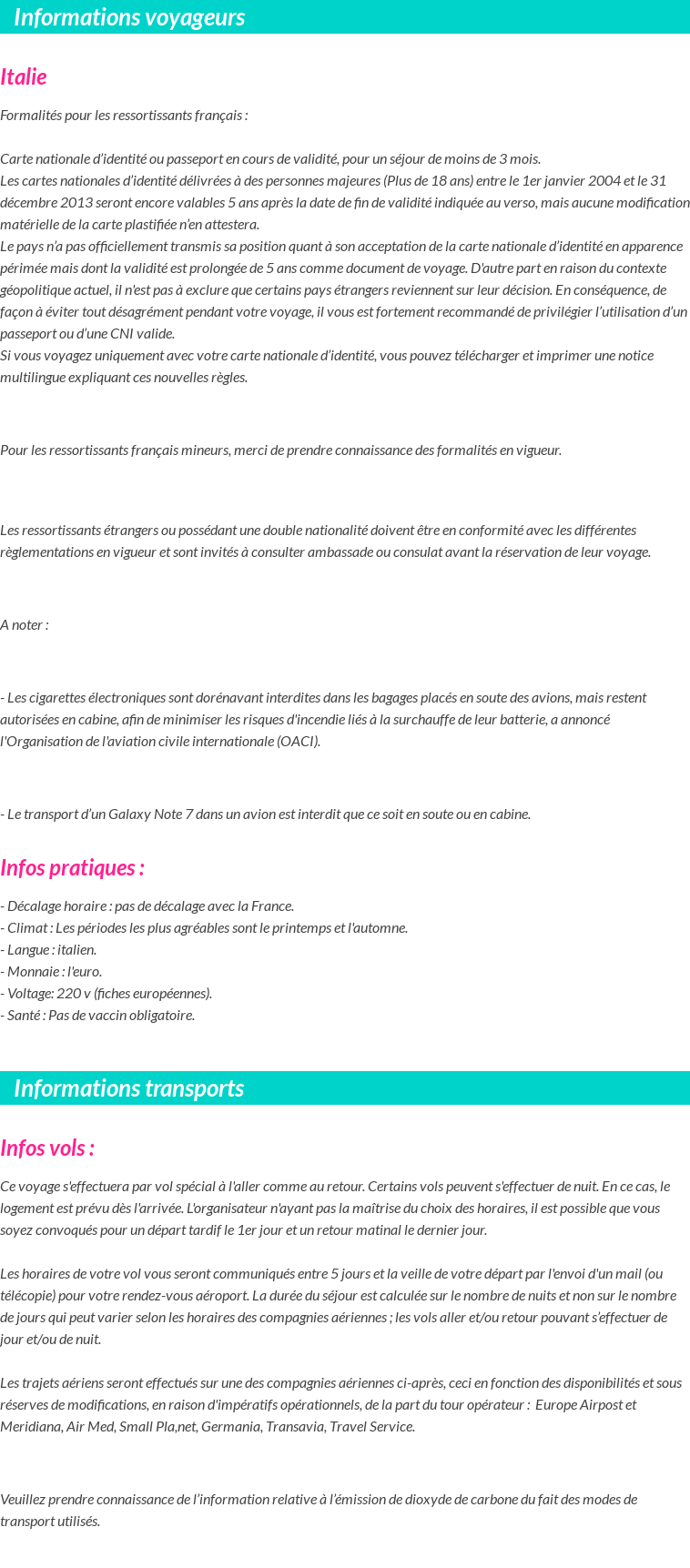 Informations voyageurs

Italie

Formalités pour les ressortissants français :

Carte nationale d'identité ou passeport en cours de validité, pour un séjour de moins de 3 mois.
Les cartes nationales d'identité délivrées à des personnes majeures (Plus de 18 ans) entre le 1er janvier 2004 et le 31 décembre 2013 seront encore valables 5 ans après la date de fin de validité indiquée au verso, mais aucune modification matérielle de la carte plastifiée n'en attestera.
Le pays n'a pas officiellement transmis sa position quant à son acceptation de la carte nationale d'identité en apparence périmée mais dont la validité est prolongée de 5 ans comme document de voyage. D'autre part en raison du contexte géopolitique actuel, il n'est pas à exclure que certains pays étrangers reviennent sur leur décision. En conséquence, de façon à éviter tout désagrément pendant votre voyage, il vous est fortement recommandé de privilégier l'utilisation d'un passeport ou d'une CNI valide.
Si vous voyagez uniquement avec votre carte nationale d'identité, vous pouvez télécharger et imprimer une notice multilingue expliquant ces nouvelles règles.

Pour les ressortissants français mineurs, merci de prendre connaissance des formalités en vigueur.

Les ressortissants étrangers ou possédant une double nationalité doivent être en conformité avec les différentes règlementations en vigueur et sont invités à consulter ambassade ou consulat avant la réservation de leur voyage.

A noter :

- Les cigarettes électroniques sont dorénavant interdites dans les bagages placés en soute des avions, mais restent autorisées en cabine, afin de minimiser les risques d'incendie liés à la surchauffe de leur batterie, a annoncé l'Organisation de l'aviation civile internationale (OACI).

- Le transport d'un Galaxy Note 7 dans un avion est interdit que ce soit en soute ou en cabine.

Infos pratiques :

- Décalage horaire : pas de décalage avec la France.
- Climat : Les périodes les plus agréables sont le printemps et l'automne.
- Langue : italien.
- Monnaie : l'euro.
- Voltage: 220 v (fiches européennes).
- Santé : Pas de vaccin obligatoire.

Informations transports

Infos vols :

Ce voyage s'effectuera par vol spécial à l'aller comme au retour. Certains vols peuvent s'effectuer de nuit. En ce cas, le logement est prévu dès l'arrivée. L'organisateur n'ayant pas la maîtrise du choix des horaires, il est possible que vous soyez convoqués pour un départ tardif le 1er jour et un retour matinal le dernier jour.

Les horaires de votre vol vous seront communiqués entre 5 jours et la veille de votre départ par l'envoi d'un mail (ou télécopie) pour votre rendez-vous aéroport. La durée du séjour est calculée sur le nombre de nuits et non sur le nombre de jours qui peut varier selon les horaires des compagnies aériennes ; les vols aller et/ou retour pouvant s'effectuer de jour et/ou de nuit.

Les trajets aériens seront effectués sur une des compagnies aériennes ci-après, ceci en fonction des disponibilités et sous réserves de modifications, en raison d'impératifs opérationnels, de la part du tour opérateur : Europe Airpost et Meridiana, Air Med, Small Pla,net, Germania, Transavia, Travel Service.

Veuillez prendre connaissance de l'information relative à l'émission de dioxyde de carbone du fait des modes de transport utilisés.